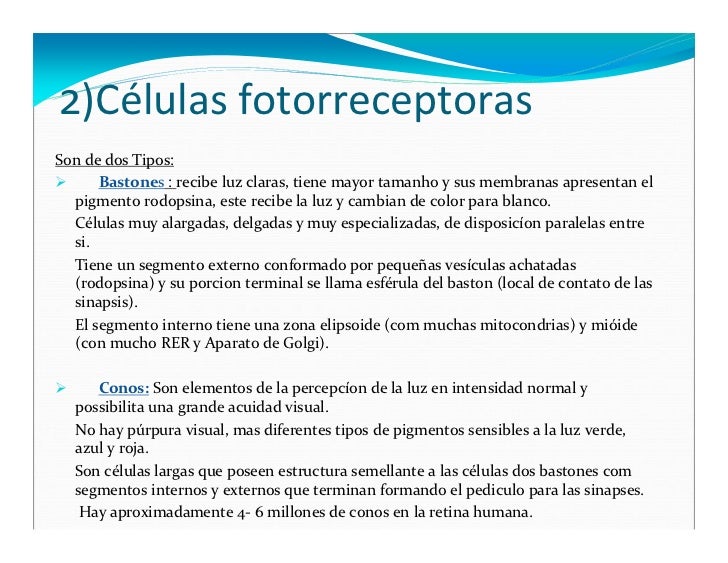 2)Células fotorreceptoras

Son de dos Tipos:

➢ Bastones : recibe luz claras, tiene mayor tamanho y sus membranas apresentan el pigmento rodopsina, este recibe la luz y cambian de color para blanco.

Células muy alargadas, delgadas y muy especializadas, de disposicíon paralelas entre si.

Tiene un segmento externo conformado por pequeñas vesículas achatadas (rodopsina) y su porcion terminal se llama esférula del baston (local de contato de las sinapsis).

El segmento interno tiene una zona elipsoide (com muchas mitocondrias) y mióide (con mucho RER y Aparato de Golgi).

➢ Conos: Son elementos de la percepcíon de la luz en intensidad normal y possibilita una grande acuidad visual.

No hay púrpura visual, mas diferentes tipos de pigmentos sensibles a la luz verde, azul y roja.

Son células largas que poseen estructura semellante a las células dos bastones com segmentos internos y externos que terminan formando el pediculo para las sinapses.

Hay aproximadamente 4- 6 millones de conos en la retina humana.